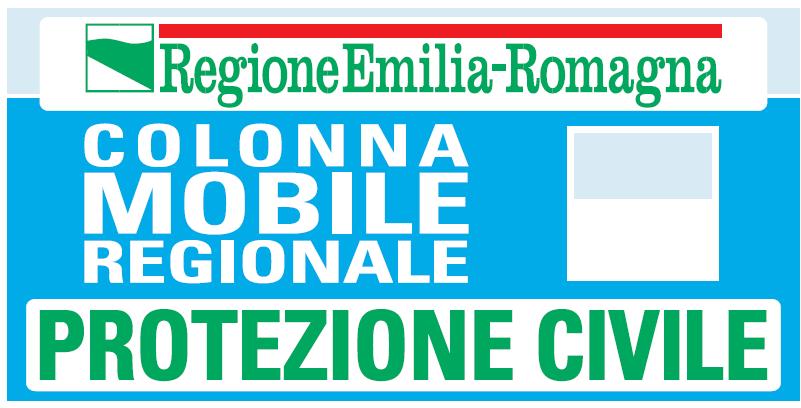 RegioneEmilia-Romagna

COLONNA MOBILE REGIONALE

PROTEZIONE CIVILE